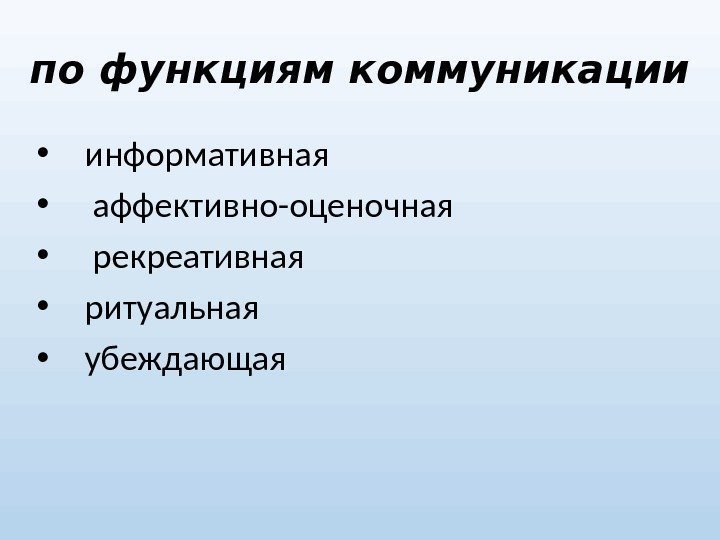 по функциям коммуникации

• информативная
• аффективно-оценочная
• рекреативная
• ритуальная
• убеждающая